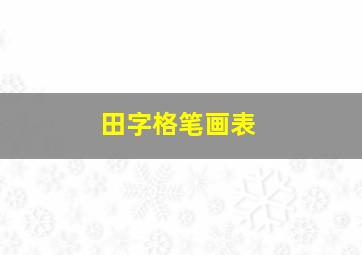 田字格笔画表